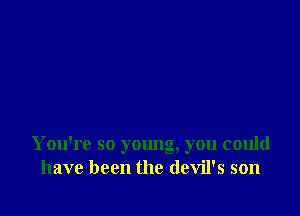 You're so young, you could
have been the devil's son